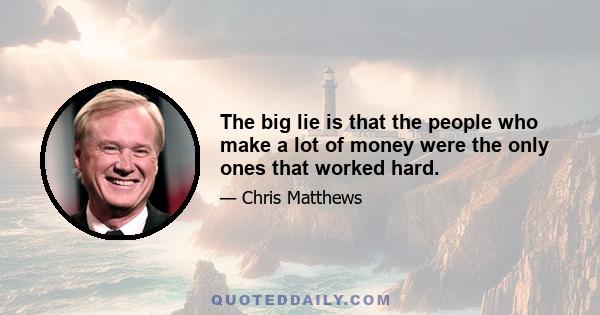 The big lie is that the people who make a lot of money were the only ones that worked hard.

— Chris Matthews

QUOTEDDAILY.COM